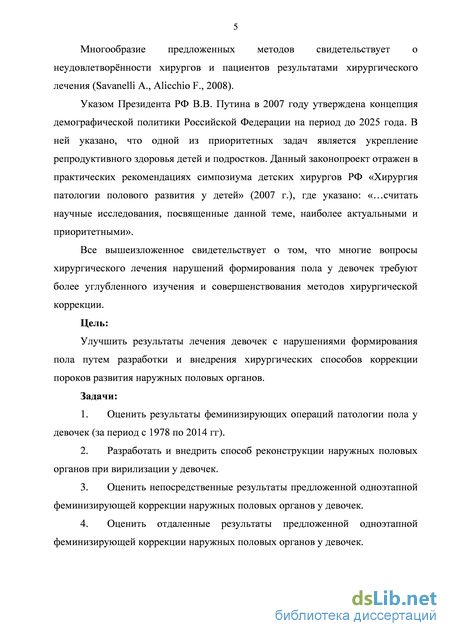 5

Многообразие предложенных методов свидетельствует о неудовлетворённости хирургов и пациентов результатами хирургического лечения (Savanelli A., Alicchio F., 2008).

Указом Президента РФ В.В. Путина в 2007 году утверждена концепция демографической политики Российской Федерации на период до 2025 года. В ней указано, что одной из приоритетных задач является укрепление репродуктивного здоровья детей и подростков. Данный законопроект отражен в практических рекомендациях симпозиума детских хирургов РФ «Хирургия патологии полового развития у детей» (2007 г.), где указано: «…считать научные исследования, посвященные данной теме, наиболее актуальными и приоритетными».

Все вышеизложенное свидетельствует о том, что многие вопросы хирургического лечения нарушений формирования пола у девочек требуют более углубленного изучения и совершенствования методов хирургической коррекции.

Цель:

Улучшить результаты лечения девочек с нарушениями формирования пола путем разработки и внедрения хирургических способов коррекции пороков развития наружных половых органов.

Задачи:

1. Оценить результаты феминизирующих операций патологии пола у девочек (за период с 1978 по 2014 гг).

2. Разработать и внедрить способ реконструкции наружных половых органов при вирилизации у девочек.

3. Оценить непосредственные результаты предложенной одноэтапной феминизирующей коррекции наружных половых органов у девочек.

4. Оценить отдаленные результаты предложенной одноэтапной феминизирующей коррекции наружных половых органов у девочек.

dsLib.net
библиотека диссертаций